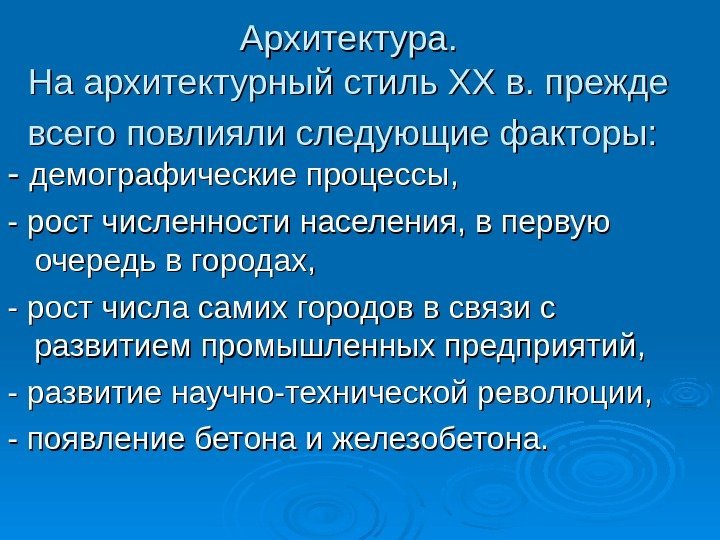 Архитектура.

На архитектурный стиль XX в. прежде всего повлияли следующие факторы:

- демографические процессы,
- рост численности населения, в первую очередь в городах,
- рост числа самих городов в связи с развитием промышленных предприятий,
- развитие научно-технической революции,
- появление бетона и железобетона.